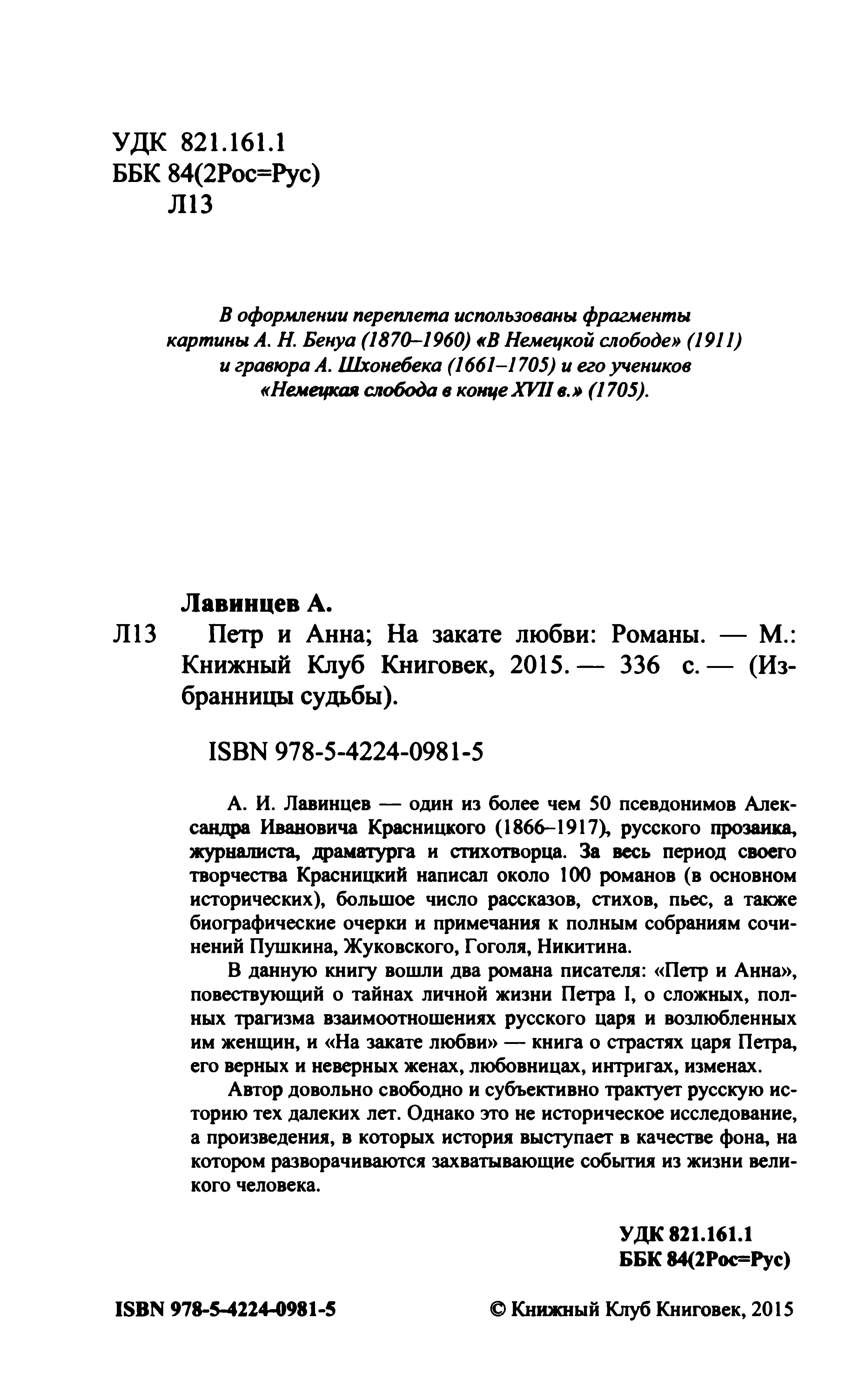 УДК 821.161.1
ББК 84(2Рос=Рус)
Л13

В оформлении переплета использованы фрагменты картины А. Н. Бенуа (1870–1960) «В Немецкой слободе» (1911) и гравюра А. Шхонебека (1661–1705) и его учеников «Немецкая слобода в конце XVII в.» (1705).

Лавинцев А.

Л13 Петр и Анна; На закате любви: Романы. — М.: Книжный Клуб Книговек, 2015. — 336 с. — (Избранницы судьбы).

ISBN 978-5-4224-0981-5

А. И. Лавинцев — один из более чем 50 псевдонимов Александра Ивановича Красницкого (1866–1917), русского прозаика, журналиста, драматурга и стихотворца. За весь период своего творчества Красницкий написал около 100 романов (в основном исторических), большое число рассказов, стихов, пьес, а также биографические очерки и примечания к полным собраниям сочинений Пушкина, Жуковского, Гоголя, Никитина.

В данную книгу вошли два романа писателя: «Петр и Анна», повествующий о тайнах личной жизни Петра I, о сложных, полных трагизма взаимоотношениях русского царя и возлюбленных им женщин, и «На закате любви» — книга о страстях царя Петра, его верных и неверных женах, любовницах, интригах, изменах.

Автор довольно свободно и субъективно трактует русскую историю тех далеких лет. Однако это не историческое исследование, а произведения, в которых история выступает в качестве фона, на котором разворачиваются захватывающие события из жизни великого человека.

УДК 821.161.1
ББК 84(2Рос=Рус)

ISBN 978-5-4224-0981-5

© Книжный Клуб Книговек, 2015